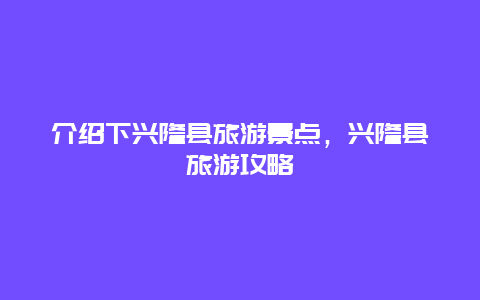 介绍下兴隆县旅游景点，兴隆县旅游攻略